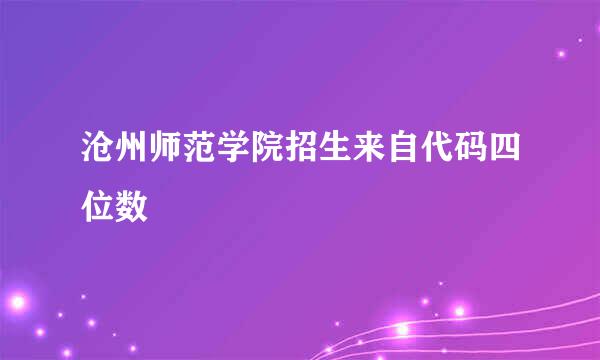 沧州师范学院招生来自代码四位数